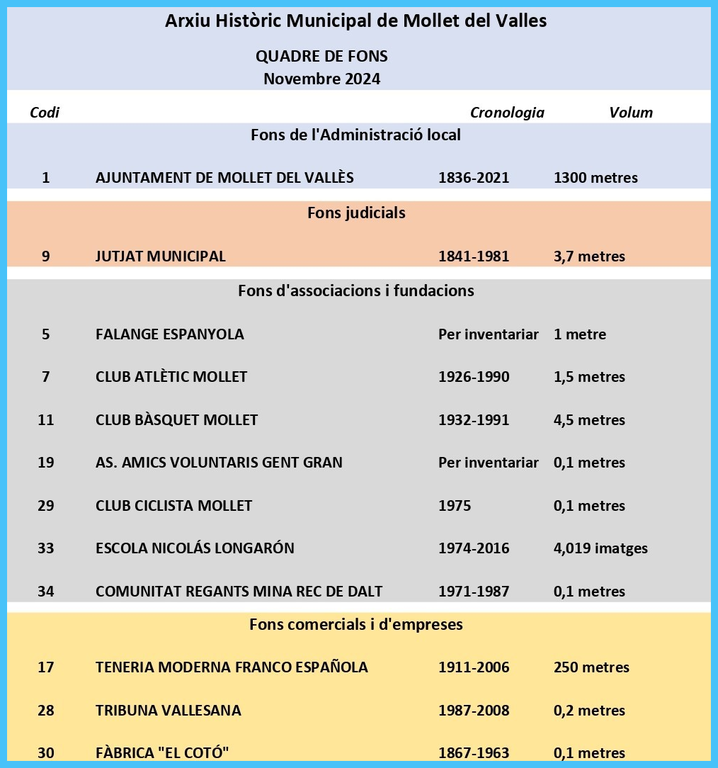 Arxiu Històric Municipal de Mollet del Valles

QUADRE DE FONS
Novembre 2024

| Codi | | Cronologia | Volum |
|---|---|---|---|
| | Fons de l'Administració local | | |
| 1 | AJUNTAMENT DE MOLLET DEL VALLÈS | 1836-2021 | 1300 metres |
| | Fons judicials | | |
| 9 | JUTJAT MUNICIPAL | 1841-1981 | 3,7 metres |
| | Fons d'associacions i fundacions | | |
| 5 | FALANGE ESPANYOLA | Per inventariar | 1 metre |
| 7 | CLUB ATLÈTIC MOLLET | 1926-1990 | 1,5 metres |
| 11 | CLUB BÀSQUET MOLLET | 1932-1991 | 4,5 metres |
| 19 | AS. AMICS VOLUNTARIS GENT GRAN | Per inventariar | 0,1 metres |
| 29 | CLUB CICLISTA MOLLET | 1975 | 0,1 metres |
| 33 | ESCOLA NICOLÁS LONGARÓN | 1974-2016 | 4,019 imatges |
| 34 | COMUNITAT REGANTS MINA REC DE DALT | 1971-1987 | 0,1 metres |
| | Fons comercials i d'empreses | | |
| 17 | TENERIA MODERNA FRANCO ESPAÑOLA | 1911-2006 | 250 metres |
| 28 | TRIBUNA VALLESANA | 1987-2008 | 0,2 metres |
| 30 | FÀBRICA "EL COTÓ" | 1867-1963 | 0,1 metres |